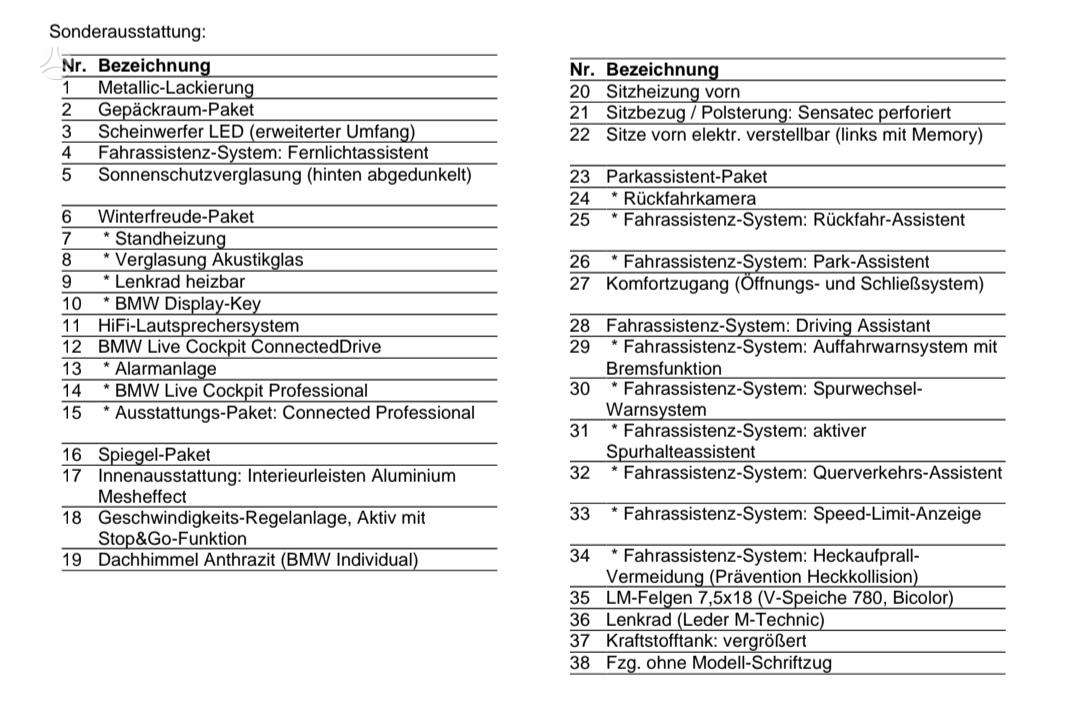 Sonderausstattung:

| Nr. | Bezeichnung |
|---|---|
| 1 | Metallic-Lackierung |
| 2 | Gepäckraum-Paket |
| 3 | Scheinwerfer LED (erweiterter Umfang) |
| 4 | Fahrassistenz-System: Fernlichtassistent |
| 5 | Sonnenschutzverglasung (hinten abgedunkelt) |
| 6 | Winterfreude-Paket |
| 7 | * Standheizung |
| 8 | * Verglasung Akustikglas |
| 9 | * Lenkrad heizbar |
| 10 | * BMW Display-Key |
| 11 | HiFi-Lautsprechersystem |
| 12 | BMW Live Cockpit ConnectedDrive |
| 13 | * Alarmanlage |
| 14 | * BMW Live Cockpit Professional |
| 15 | * Ausstattungs-Paket: Connected Professional |
| 16 | Spiegel-Paket |
| 17 | Innenausstattung: Interieurleisten Aluminium Mesheffect |
| 18 | Geschwindigkeits-Regelanlage, Aktiv mit Stop&Go-Funktion |
| 19 | Dachhimmel Anthrazit (BMW Individual) |

| Nr. | Bezeichnung |
|---|---|
| 20 | Sitzheizung vorn |
| 21 | Sitzbezug / Polsterung: Sensatec perforiert |
| 22 | Sitze vorn elektr. verstellbar (links mit Memory) |
| 23 | Parkassistent-Paket |
| 24 | * Rückfahrkamera |
| 25 | * Fahrassistenz-System: Rückfahr-Assistent |
| 26 | * Fahrassistenz-System: Park-Assistent |
| 27 | Komfortzugang (Öffnungs- und Schließsystem) |
| 28 | Fahrassistenz-System: Driving Assistant |
| 29 | * Fahrassistenz-System: Auffahrwarnsystem mit Bremsfunktion |
| 30 | * Fahrassistenz-System: Spurwechsel-Warnsystem |
| 31 | * Fahrassistenz-System: aktiver Spurhalteassistent |
| 32 | * Fahrassistenz-System: Querverkehrs-Assistent |
| 33 | * Fahrassistenz-System: Speed-Limit-Anzeige |
| 34 | * Fahrassistenz-System: Heckaufprall-Vermeidung (Prävention Heckkollision) |
| 35 | LM-Felgen 7,5x18 (V-Speiche 780, Bicolor) |
| 36 | Lenkrad (Leder M-Technic) |
| 37 | Kraftstofftank: vergrößert |
| 38 | Fzg. ohne Modell-Schriftzug |